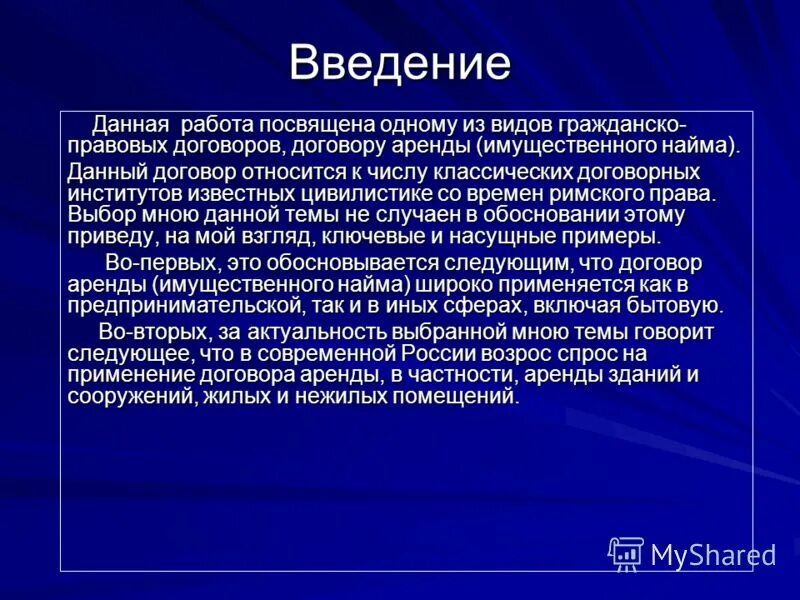 Введение

Данная работа посвящена одному из видов гражданско-правовых договоров, договору аренды (имущественного найма).

Данный договор относится к числу классических договорных институтов известных цивилистике со времен римского права. Выбор мною данной темы не случаен в обосновании этому приведу, на мой взгляд, ключевые и насущные примеры.

Во-первых, это обосновывается следующим, что договор аренды (имущественного найма) широко применяется как в предпринимательской, так и в иных сферах, включая бытовую.

Во-вторых, за актуальность выбранной мною темы говорит следующее, что в современной России возрос спрос на применение договора аренды, в частности, аренды зданий и сооружений, жилых и нежилых помещений.

MyShared